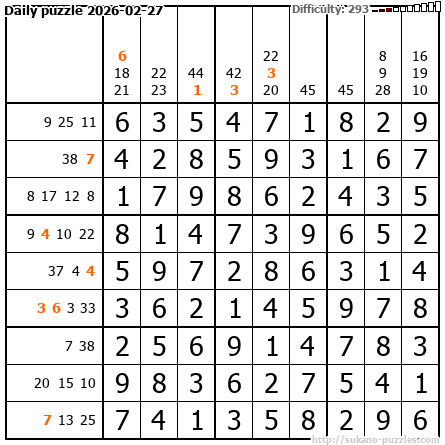 Daily puzzle 2026-02-27

Difficulty: 293

|  | 6 18 21 | 22 23 | 44 1 | 42 3 | 22 3 20 | 45 | 45 | 8 9 28 | 16 19 10 |
|---|---|---|---|---|---|---|---|---|---|
| 9 25 11 | 6 | 3 | 5 | 4 | 7 | 1 | 8 | 2 | 9 |
| 38 7 | 4 | 2 | 8 | 5 | 9 | 3 | 1 | 6 | 7 |
| 8 17 12 8 | 1 | 7 | 9 | 8 | 6 | 2 | 4 | 3 | 5 |
| 9 4 10 22 | 8 | 1 | 4 | 7 | 3 | 9 | 6 | 5 | 2 |
| 37 4 4 | 5 | 9 | 7 | 2 | 8 | 6 | 3 | 1 | 4 |
| 3 6 3 33 | 3 | 6 | 2 | 1 | 4 | 5 | 9 | 7 | 8 |
| 7 38 | 2 | 5 | 6 | 9 | 1 | 4 | 7 | 8 | 3 |
| 20 15 10 | 9 | 8 | 3 | 6 | 2 | 7 | 5 | 4 | 1 |
| 7 13 25 | 7 | 4 | 1 | 3 | 5 | 8 | 2 | 9 | 6 |

http://sukano-puzzles.com